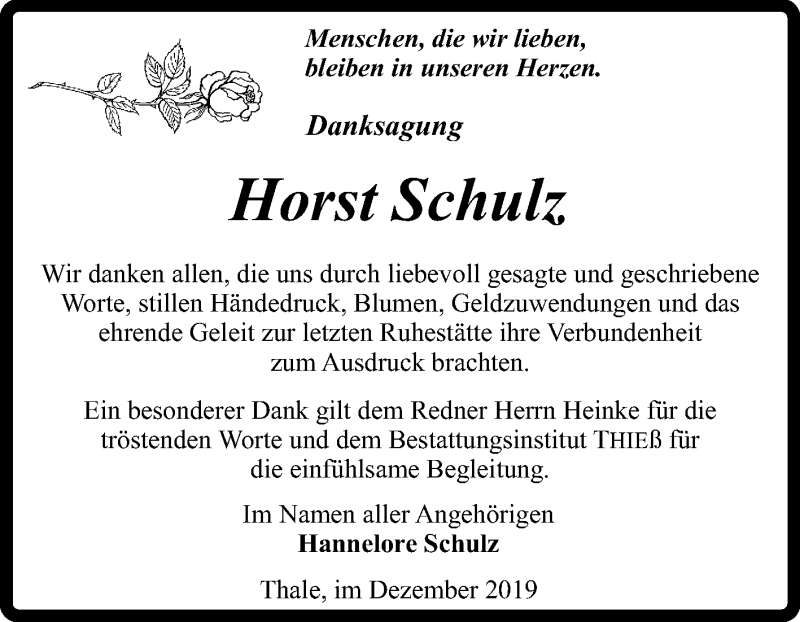 Menschen, die wir lieben,
bleiben in unseren Herzen.

Danksagung

Horst Schulz

Wir danken allen, die uns durch liebevoll gesagte und geschriebene Worte, stillen Händedruck, Blumen, Geldzuwendungen und das ehrende Geleit zur letzten Ruhestätte ihre Verbundenheit zum Ausdruck brachten.

Ein besonderer Dank gilt dem Redner Herrn Heinke für die tröstenden Worte und dem Bestattungsinstitut THIEß für die einfühlsame Begleitung.

Im Namen aller Angehörigen
Hannelore Schulz

Thale, im Dezember 2019